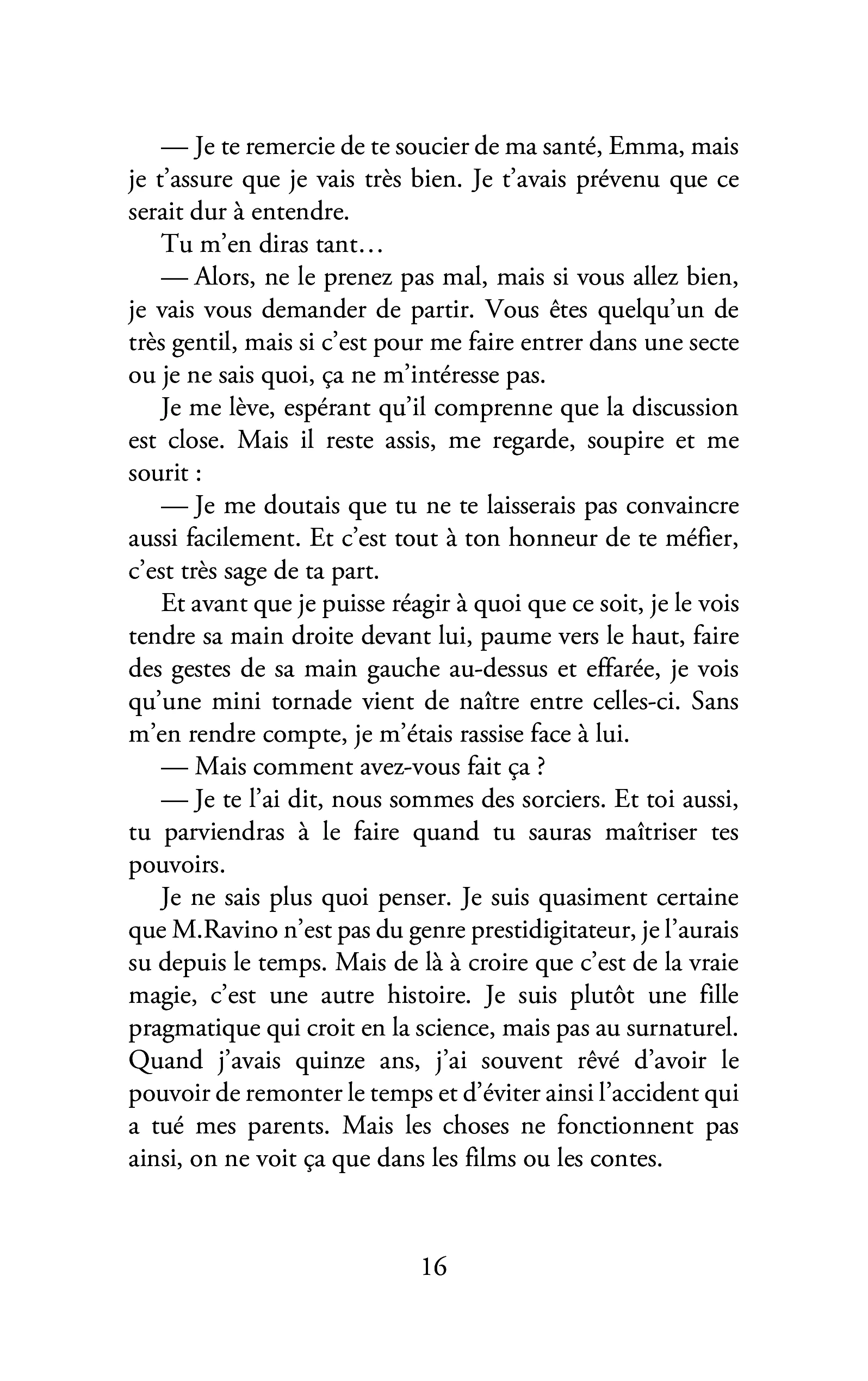 — Je te remercie de te soucier de ma santé, Emma, mais je t'assure que je vais très bien. Je t'avais prévenu que ce serait dur à entendre.

Tu m'en diras tant…

— Alors, ne le prenez pas mal, mais si vous allez bien, je vais vous demander de partir. Vous êtes quelqu'un de très gentil, mais si c'est pour me faire entrer dans une secte ou je ne sais quoi, ça ne m'intéresse pas.

Je me lève, espérant qu'il comprenne que la discussion est close. Mais il reste assis, me regarde, soupire et me sourit :

— Je me doutais que tu ne te laisserais pas convaincre aussi facilement. Et c'est tout à ton honneur de te méfier, c'est très sage de ta part.

Et avant que je puisse réagir à quoi que ce soit, je le vois tendre sa main droite devant lui, paume vers le haut, faire des gestes de sa main gauche au-dessus et effarée, je vois qu'une mini tornade vient de naître entre celles-ci. Sans m'en rendre compte, je m'étais rassise face à lui.

— Mais comment avez-vous fait ça ?

— Je te l'ai dit, nous sommes des sorciers. Et toi aussi, tu parviendras à le faire quand tu sauras maîtriser tes pouvoirs.

Je ne sais plus quoi penser. Je suis quasiment certaine que M.Ravino n'est pas du genre prestidigitateur, je l'aurais su depuis le temps. Mais de là à croire que c'est de la vraie magie, c'est une autre histoire. Je suis plutôt une fille pragmatique qui croit en la science, mais pas au surnaturel. Quand j'avais quinze ans, j'ai souvent rêvé d'avoir le pouvoir de remonter le temps et d'éviter ainsi l'accident qui a tué mes parents. Mais les choses ne fonctionnent pas ainsi, on ne voit ça que dans les films ou les contes.

16